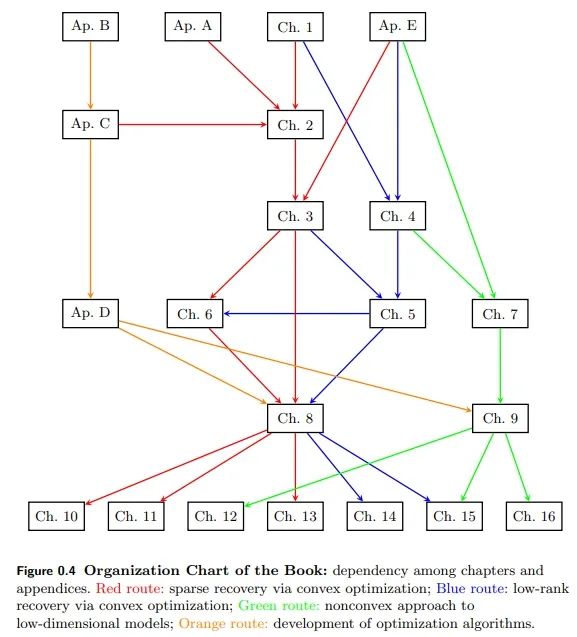 Ap. B
Ap. A
Ch. 1
Ap. E
Ap. C
Ch. 2
Ch. 3
Ch. 4
Ap. D
Ch. 6
Ch. 5
Ch. 7
Ch. 8
Ch. 9
Ch. 10
Ch. 11
Ch. 12
Ch. 13
Ch. 14
Ch. 15
Ch. 16

Figure 0.4 Organization Chart of the Book: dependency among chapters and appendices. Red route: sparse recovery via convex optimization; Blue route: low-rank recovery via convex optimization; Green route: nonconvex approach to low-dimensional models; Orange route: development of optimization algorithms.